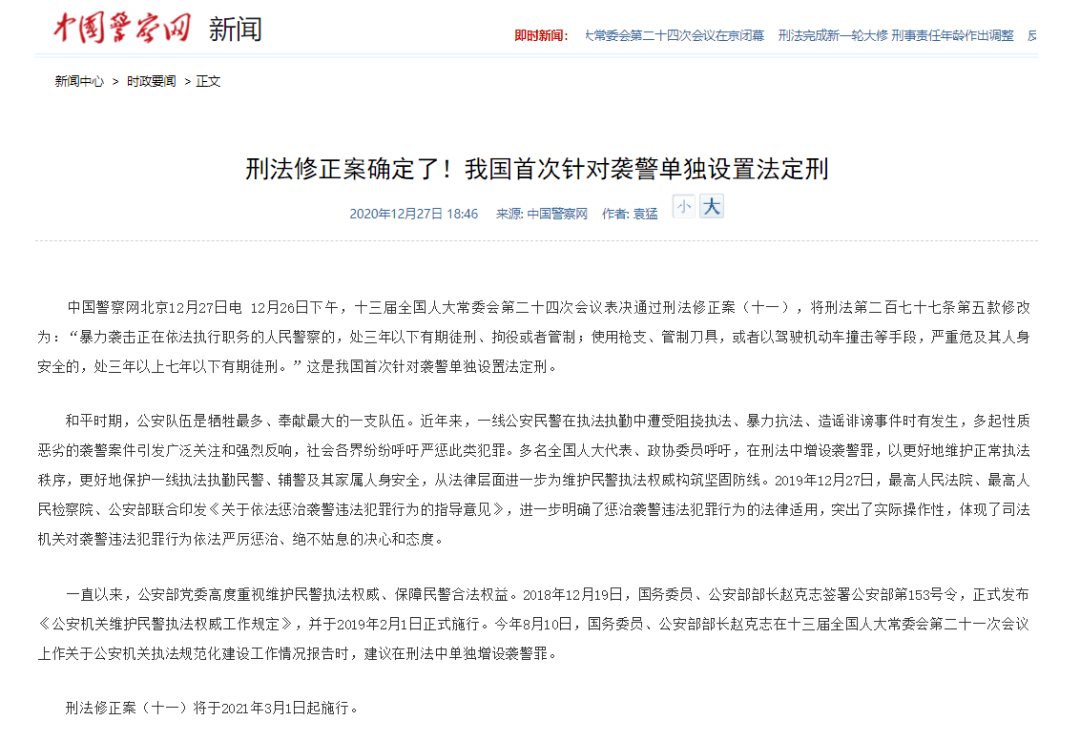 中国警察网 新闻

即时新闻： 大常委会第二十四次会议在京闭幕 刑法完成新一轮大修 刑事责任年龄作出调整 反

新闻中心 > 时政要闻 > 正文

刑法修正案确定了！我国首次针对袭警单独设置法定刑

2020年12月27日 18:46 来源: 中国警察网 作者: 袁猛 小 大

中国警察网北京12月27日电 12月26日下午，十三届全国人大常委会第二十四次会议表决通过刑法修正案（十一），将刑法第二百七十七条第五款修改为：“暴力袭击正在依法执行职务的人民警察的，处三年以下有期徒刑、拘役或者管制；使用枪支、管制刀具，或者以驾驶机动车撞击等手段，严重危及其人身安全的，处三年以上七年以下有期徒刑。”这是我国首次针对袭警单独设置法定刑。

和平时期，公安队伍是牺牲最多、奉献最大的一支队伍。近年来，一线公安民警在执法执勤中遭受阻挠执法、暴力抗法、造谣诽谤事件时有发生，多起性质恶劣的袭警案件引发广泛关注和强烈反响，社会各界纷纷呼吁严惩此类犯罪。多名全国人大代表、政协委员呼吁，在刑法中增设袭警罪，以更好地维护正常执法秩序，更好地保护一线执法执勤民警、辅警及其家属人身安全，从法律层面进一步为维护民警执法权威构筑坚固防线。2019年12月27日，最高人民法院、最高人民检察院、公安部联合印发《关于依法惩治袭警违法犯罪行为的指导意见》，进一步明确了惩治袭警违法犯罪行为的法律适用，突出了实际操作性，体现了司法机关对袭警违法犯罪行为依法严厉惩治、绝不姑息的决心和态度。

一直以来，公安部党委高度重视维护民警执法权威、保障民警合法权益。2018年12月19日，国务委员、公安部部长赵克志签署公安部第153号令，正式发布《公安机关维护民警执法权威工作规定》，并于2019年2月1日正式施行。今年8月10日，国务委员、公安部部长赵克志在十三届全国人大常委会第二十一次会议上作关于公安机关执法规范化建设工作情况报告时，建议在刑法中单独增设袭警罪。

刑法修正案（十一）将于2021年3月1日起施行。